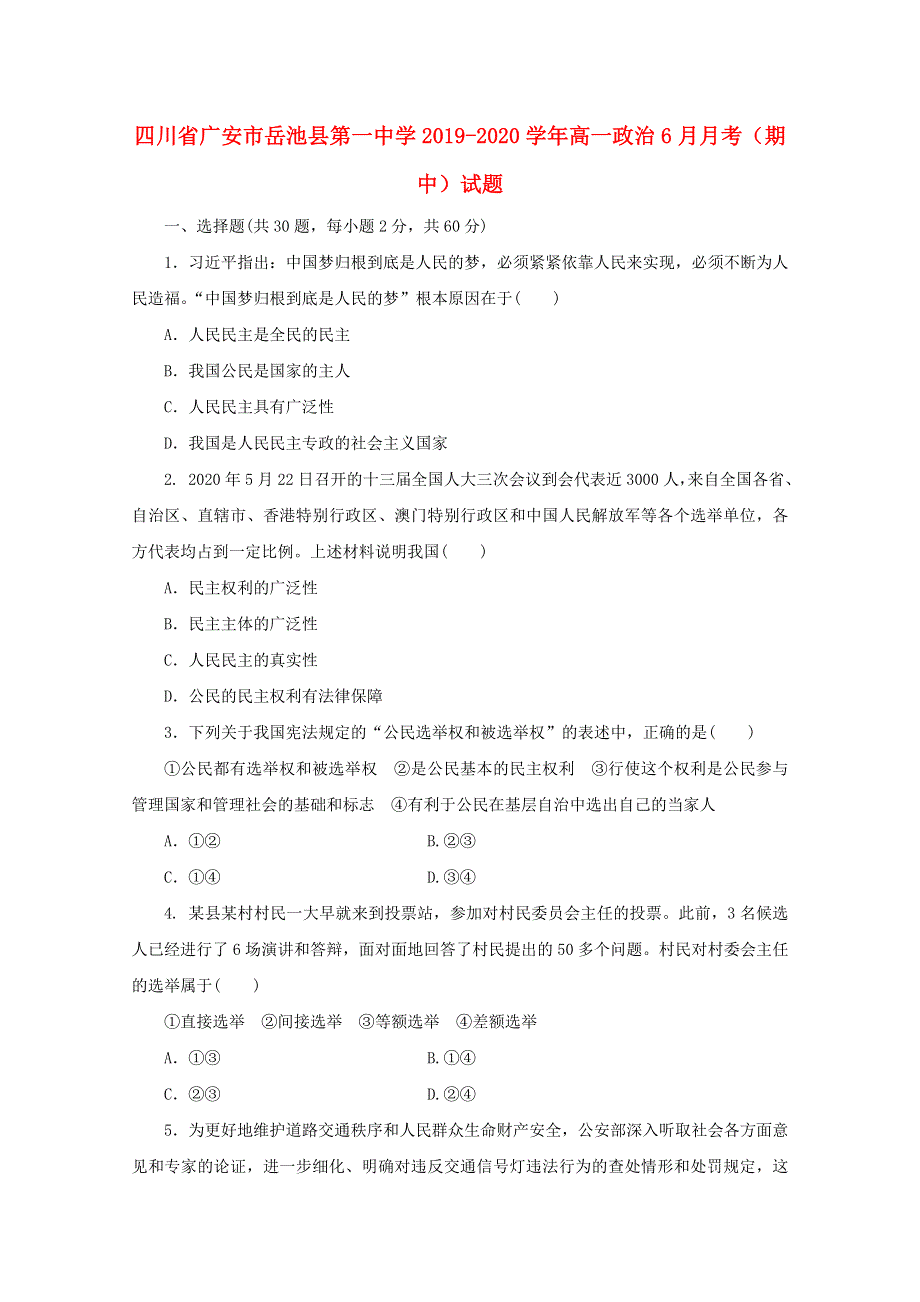 四川省广安市岳池县第一中学2019-2020学年高一政治6月月考（期中）试题

一、选择题(共30题，每小题2分，共60分)

1. 习近平指出：中国梦归根到底是人民的梦，必须紧紧依靠人民来实现，必须不断为人民造福。“中国梦归根到底是人民的梦”根本原因在于(　　)

A. 人民民主是全民的民主

B. 我国公民是国家的主人

C. 人民民主具有广泛性

D. 我国是人民民主专政的社会主义国家

2. 2020年5月22日召开的十三届全国人大三次会议到会代表近3000人，来自全国各省、自治区、直辖市、香港特别行政区、澳门特别行政区和中国人民解放军等各个选举单位，各方代表均占到一定比例。上述材料说明我国(　　)

A. 民主权利的广泛性

B. 民主主体的广泛性

C. 人民民主的真实性

D. 公民的民主权利有法律保障

3. 下列关于我国宪法规定的“公民选举权和被选举权”的表述中，正确的是(　　)

①公民都有选举权和被选举权　②是公民基本的民主权利　③行使这个权利是公民参与管理国家和管理社会的基础和标志　④有利于公民在基层自治中选出自己的当家人

A. ①②　　B.②③

C. ①④　　D.③④

4. 某县某村村民一大早就来到投票站，参加对村民委员会主任的投票。此前，3名候选人已经进行了6场演讲和答辩，面对面地回答了村民提出的50多个问题。村民对村委会主任的选举属于(　　)

①直接选举　②间接选举　③等额选举　④差额选举

A. ①③　　B.①④

C. ②③　　D.②④

5. 为更好地维护道路交通秩序和人民群众生命财产安全，公安部深入听取社会各方面意见和专家的论证，进一步细化、明确对违反交通信号灯违法行为的查处情形和处罚规定，这